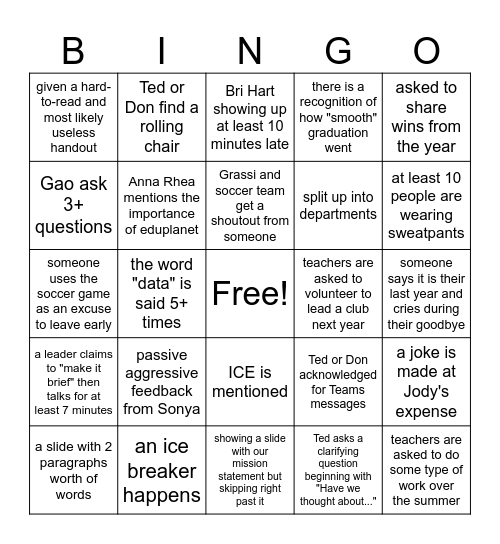 | B | I | N | G | O |
|---|---|---|---|---|
| given a hard-to-read and most likely useless handout | Ted or Don find a rolling chair | Bri Hart showing up at least 10 minutes late | there is a recognition of how "smooth" graduation went | asked to share wins from the year |
| Gao ask 3+ questions | Anna Rhea mentions the importance of eduplanet | Grassi and soccer team get a shoutout from someone | split up into departments | at least 10 people are wearing sweatpants |
| someone uses the soccer game as an excuse to leave early | the word "data" is said 5+ times | Free! | teachers are asked to volunteer to lead a club next year | someone says it is their last year and cries during their goodbye |
| a leader claims to "make it brief" then talks for at least 7 minutes | passive aggressive feedback from Sonya | ICE is mentioned | Ted or Don acknowledged for Teams messages | a joke is made at Jody's expense |
| a slide with 2 paragraphs worth of words | an ice breaker happens | showing a slide with our mission statement but skipping right past it | Ted asks a clarifying question beginning with "Have we thought about..." | teachers are asked to do some type of work over the summer |